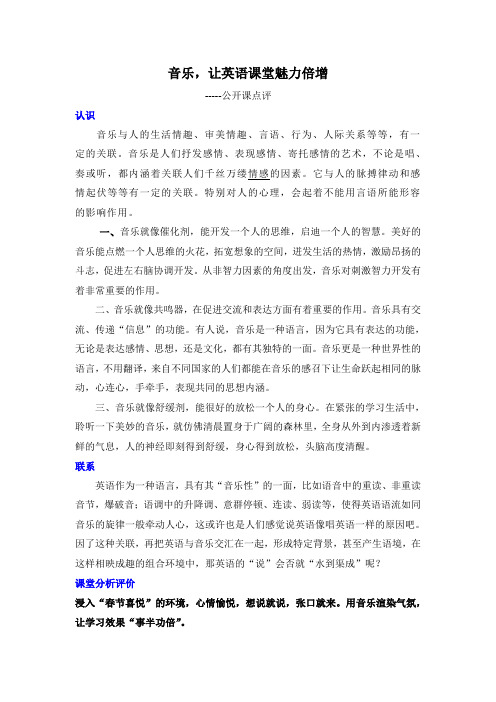 音乐，让英语课堂魅力倍增

-----公开课点评

认识

音乐与人的生活情趣、审美情趣、言语、行为、人际关系等等，有一定的关联。音乐是人们抒发感情、表现感情、寄托感情的艺术，不论是唱、奏或听，都内涵着关联人们千丝万缕情感的因素。它与人的脉搏律动和感情起伏等等有一定的关联。特别对人的心理，会起着不能用言语所能形容的影响作用。

一、音乐就像催化剂，能开发一个人的思维，启迪一个人的智慧。美好的音乐能点燃一个人思维的火花，拓宽想象的空间，迸发生活的热情，激励昂扬的斗志，促进左右脑协调开发。从非智力因素的角度出发，音乐对刺激智力开发有着非常重要的作用。

二、音乐就像共鸣器，在促进交流和表达方面有着重要的作用。音乐具有交流、传递“信息”的功能。有人说，音乐是一种语言，因为它具有表达的功能，无论是表达感情、思想，还是文化，都有其独特的一面。音乐更是一种世界性的语言，不用翻译，来自不同国家的人们都能在音乐的感召下让生命跃起相同的脉动，心连心，手牵手，表现共同的思想内涵。

三、音乐就像舒缓剂，能很好的放松一个人的身心。在紧张的学习生活中，聆听一下美妙的音乐，就仿佛清晨置身于广阔的森林里，全身从外到内渗透着新鲜的气息，人的神经即刻得到舒缓，身心得到放松，头脑高度清醒。

联系

英语作为一种语言，具有其“音乐性”的一面，比如语音中的重读、非重读音节，爆破音；语调中的升降调、意群停顿、连读、弱读等，使得英语语流如同音乐的旋律一般牵动人心，这或许也是人们感觉说英语像唱英语一样的原因吧。因了这种关联，再把英语与音乐交汇在一起，形成特定背景，甚至产生语境，在这样相映成趣的组合环境中，那英语的“说”会否就“水到渠成”呢？

课堂分析评价

浸入“春节喜悦”的环境，心情愉悦，想说就说，张口就来。用音乐渲染气氛，让学习效果“事半功倍”。